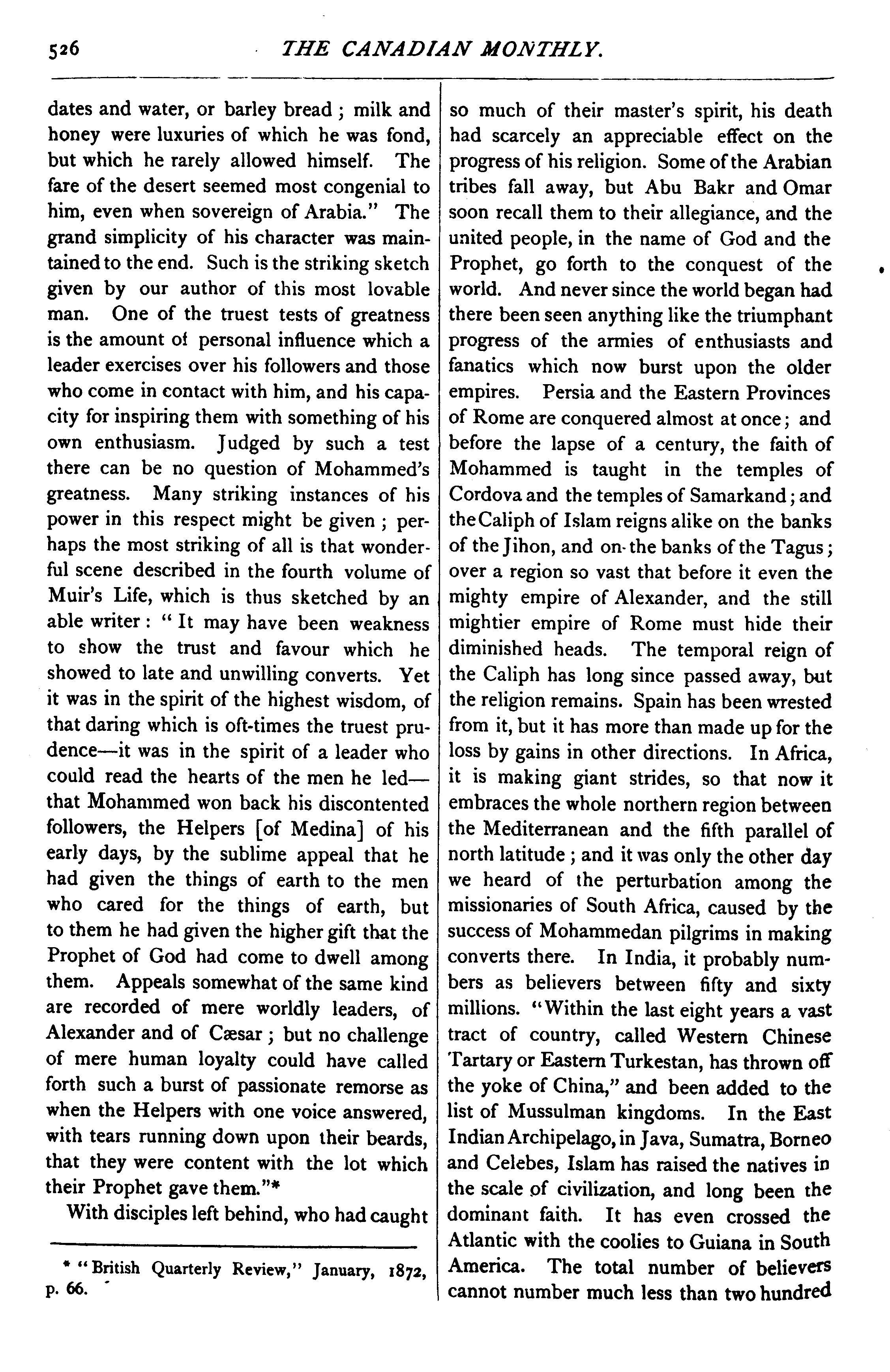 526 THE CANADIAN MONTHLY.

dates and water, or barley bread; milk and honey were luxuries of which he was fond, but which he rarely allowed himself. The fare of the desert seemed most congenial to him, even when sovereign of Arabia." The grand simplicity of his character was maintained to the end. Such is the striking sketch given by our author of this most lovable man. One of the truest tests of greatness is the amount of personal influence which a leader exercises over his followers and those who come in contact with him, and his capacity for inspiring them with something of his own enthusiasm. Judged by such a test there can be no question of Mohammed's greatness. Many striking instances of his power in this respect might be given; perhaps the most striking of all is that wonderful scene described in the fourth volume of Muir's Life, which is thus sketched by an able writer: "It may have been weakness to show the trust and favour which he showed to late and unwilling converts. Yet it was in the spirit of the highest wisdom, of that daring which is oft-times the truest prudence—it was in the spirit of a leader who could read the hearts of the men he led—that Mohammed won back his discontented followers, the Helpers [of Medina] of his early days, by the sublime appeal that he had given the things of earth to the men who cared for the things of earth, but to them he had given the higher gift that the Prophet of God had come to dwell among them. Appeals somewhat of the same kind are recorded of mere worldly leaders, of Alexander and of Cæsar; but no challenge of mere human loyalty could have called forth such a burst of passionate remorse as when the Helpers with one voice answered, with tears running down upon their beards, that they were content with the lot which their Prophet gave them."*

With disciples left behind, who had caught

* "British Quarterly Review," January, 1872, p. 66.

so much of their master's spirit, his death had scarcely an appreciable effect on the progress of his religion. Some of the Arabian tribes fall away, but Abu Bakr and Omar soon recall them to their allegiance, and the united people, in the name of God and the Prophet, go forth to the conquest of the world. And never since the world began had there been seen anything like the triumphant progress of the armies of enthusiasts and fanatics which now burst upon the older empires. Persia and the Eastern Provinces of Rome are conquered almost at once; and before the lapse of a century, the faith of Mohammed is taught in the temples of Cordova and the temples of Samarkand; and the Caliph of Islam reigns alike on the banks of the Jihon, and on the banks of the Tagus; over a region so vast that before it even the mighty empire of Alexander, and the still mightier empire of Rome must hide their diminished heads. The temporal reign of the Caliph has long since passed away, but the religion remains. Spain has been wrested from it, but it has more than made up for the loss by gains in other directions. In Africa, it is making giant strides, so that now it embraces the whole northern region between the Mediterranean and the fifth parallel of north latitude; and it was only the other day we heard of the perturbation among the missionaries of South Africa, caused by the success of Mohammedan pilgrims in making converts there. In India, it probably numbers as believers between fifty and sixty millions. "Within the last eight years a vast tract of country, called Western Chinese Tartary or Eastern Turkestan, has thrown off the yoke of China," and been added to the list of Mussulman kingdoms. In the East Indian Archipelago, in Java, Sumatra, Borneo and Celebes, Islam has raised the natives in the scale of civilization, and long been the dominant faith. It has even crossed the Atlantic with the coolies to Guiana in South America. The total number of believers cannot number much less than two hundred